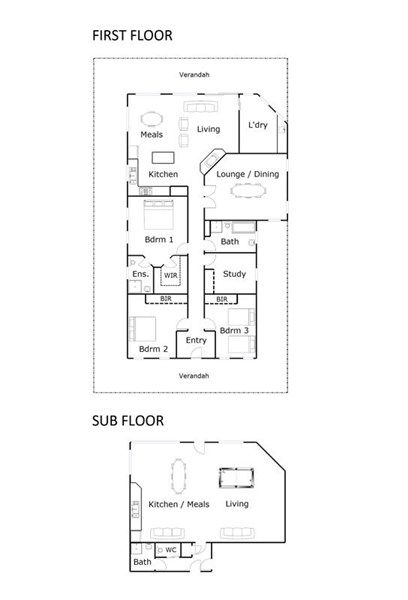 FIRST FLOOR

Verandah

Meals

Living

L'dry

Kitchen

Lounge / Dining

Bdrm 1

Bath

Ens.

WIR

Study

BIR

BIR

Bdrm 2

Entry

Bdrm 3

Verandah

SUB FLOOR

Kitchen / Meals

Living

WC

Bath